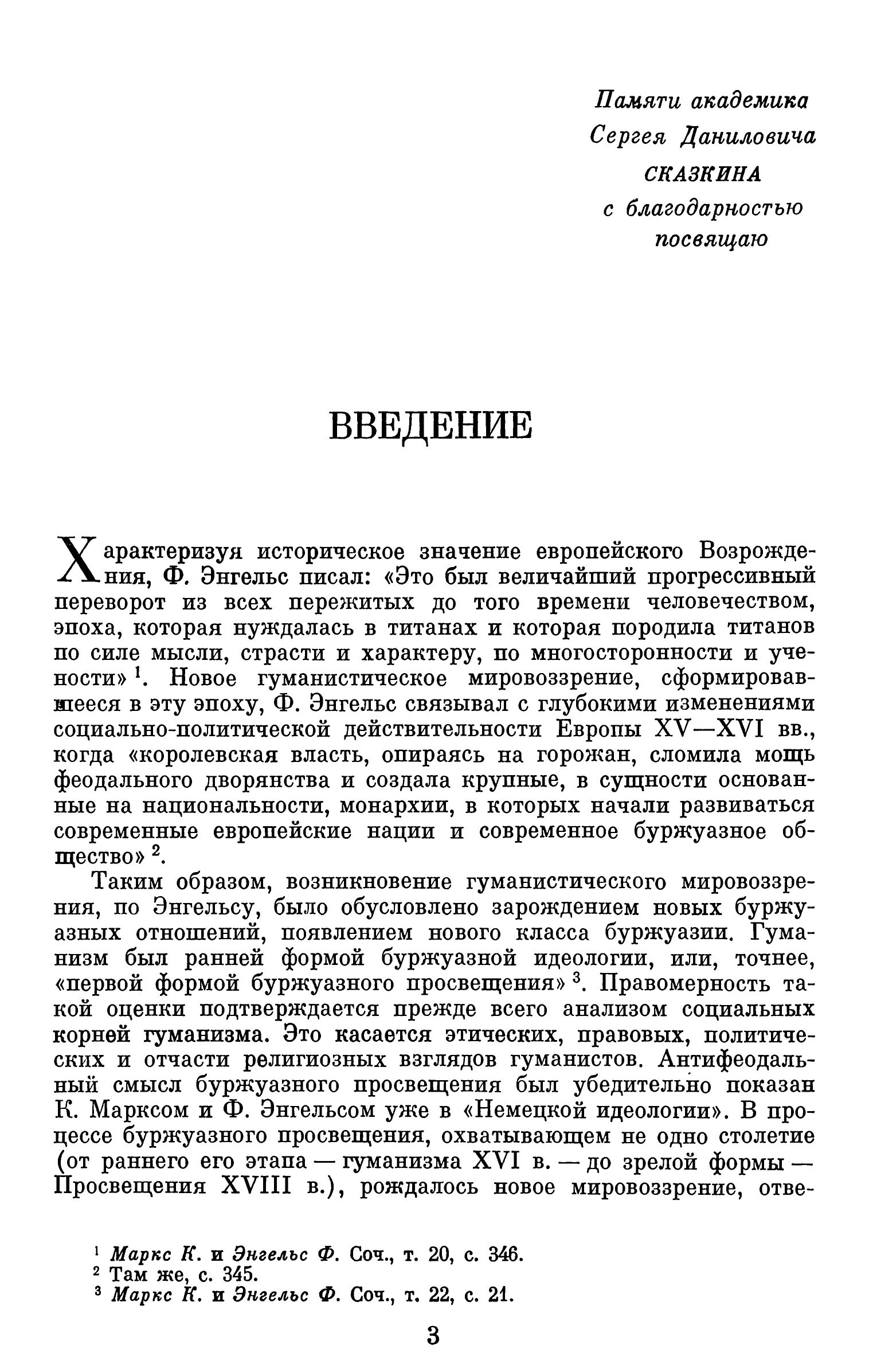 Памяти академика
Сергея Даниловича
СКАЗКИНА
с благодарностью
посвящаю

ВВЕДЕНИЕ

Характеризуя историческое значение европейского Возрождения, Ф. Энгельс писал: «Это был величайший прогрессивный переворот из всех пережитых до того времени человечеством, эпоха, которая нуждалась в титанах и которая породила титанов по силе мысли, страсти и характеру, по многосторонности и учености» $^1$. Новое гуманистическое мировоззрение, сформировавшееся в эту эпоху, Ф. Энгельс связывал с глубокими изменениями социально-политической действительности Европы XV—XVI вв., когда «королевская власть, опираясь на горожан, сломила мощь феодального дворянства и создала крупные, в сущности основанные на национальности, монархии, в которых начали развиваться современные европейские нации и современное буржуазное общество» $^2$.

Таким образом, возникновение гуманистического мировоззрения, по Энгельсу, было обусловлено зарождением новых буржуазных отношений, появлением нового класса буржуазии. Гуманизм был ранней формой буржуазной идеологии, или, точнее, «первой формой буржуазного просвещения» $^3$. Правомерность такой оценки подтверждается прежде всего анализом социальных корней гуманизма. Это касается этических, правовых, политических и отчасти религиозных взглядов гуманистов. Антифеодальный смысл буржуазного просвещения был убедительно показан К. Марксом и Ф. Энгельсом уже в «Немецкой идеологии». В процессе буржуазного просвещения, охватывающем не одно столетие (от раннего его этапа — гуманизма XVI в. — до зрелой формы — Просвещения XVIII в.), рождалось новое мировоззрение, отве-

$^1$ Маркс К. и Энгельс Ф. Соч., т. 20, с. 346.
$^2$ Там же, с. 345.
$^3$ Маркс К. и Энгельс Ф. Соч., т. 22, с. 21.

3